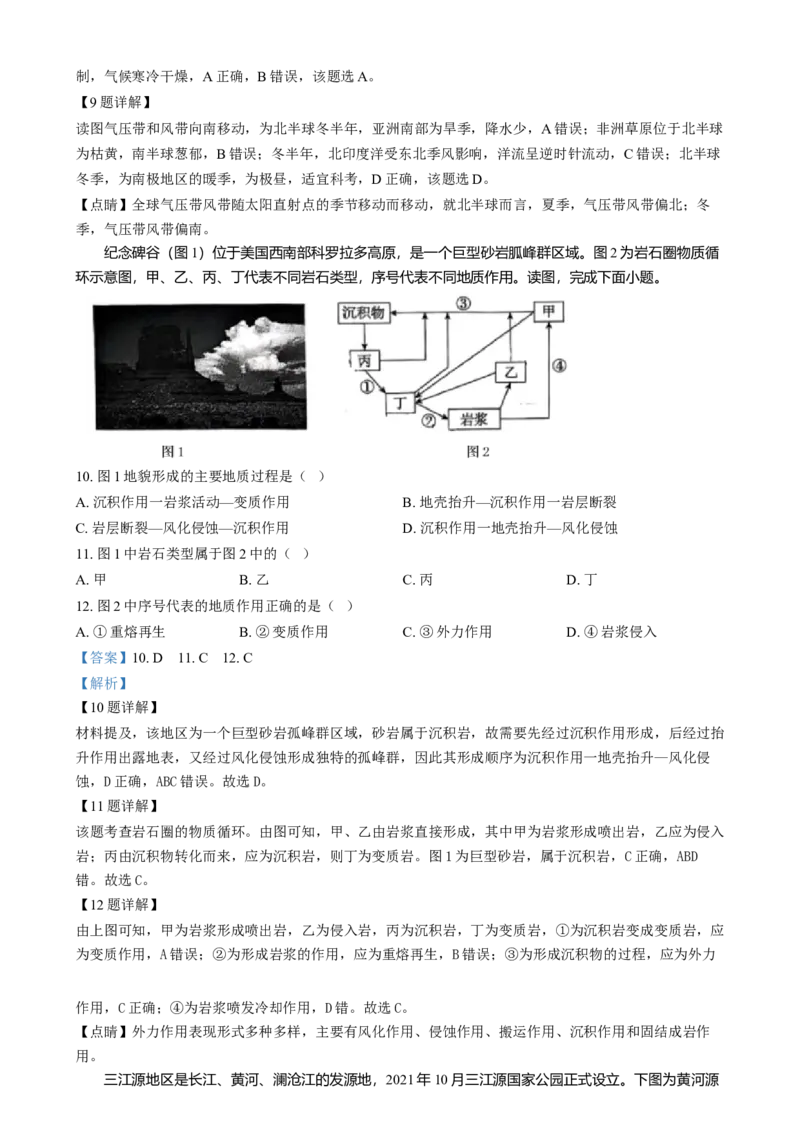 制，气候寒冷干燥，A 正确，B 错误，该题选 A。

【9 题详解】

读图气压带和风带向南移动，为北半球冬半年，亚洲南部为旱季，降水少，A 错误；非洲草原位于北半球为枯黄，南半球葱郁，B 错误；冬半年，北印度洋受东北季风影响，洋流呈逆时针流动，C 错误；北半球冬季，为南极地区的暖季，为极昼，适宜科考，D 正确，该题选 D。

【点睛】全球气压带风带随太阳直射点的季节移动而移动，就北半球而言，夏季，气压带风带偏北；冬季，气压带风带偏南。

纪念碑谷（图 1）位于美国西南部科罗拉多高原，是一个巨型砂岩孤峰群区域。图 2 为岩石圈物质循环示意图，甲、乙、丙、丁代表不同岩石类型，序号代表不同地质作用。读图，完成下面小题。

沉积物 ③ 甲 丙 乙 ④ ① 丁 ② 岩浆

图 1 图 2

10. 图 1 地貌形成的主要地质过程是（ ）

A. 沉积作用一岩浆活动—变质作用
B. 地壳抬升—沉积作用一岩层断裂
C. 岩层断裂—风化侵蚀—沉积作用
D. 沉积作用一地壳抬升—风化侵蚀

11. 图 1 中岩石类型属于图 2 中的（ ）

A. 甲
B. 乙
C. 丙
D. 丁

12. 图 2 中序号代表的地质作用正确的是（ ）

A. ① 重熔再生
B. ② 变质作用
C. ③ 外力作用
D. ④ 岩浆侵入

【答案】10. D 11. C 12. C

【解析】

【10 题详解】

材料提及，该地区为一个巨型砂岩孤峰群区域，砂岩属于沉积岩，故需要先经过沉积作用形成，后经过抬升作用出露地表，又经过风化侵蚀形成独特的孤峰群，因此其形成顺序为沉积作用一地壳抬升—风化侵蚀，D 正确，ABC 错误。故选 D。

【11 题详解】

该题考查岩石圈的物质循环。由图可知，甲、乙由岩浆直接形成，其中甲为岩浆形成喷出岩，乙应为侵入岩；丙由沉积物转化而来，应为沉积岩，则丁为变质岩。图 1 为巨型砂岩，属于沉积岩，C 正确，ABD 错。故选 C。

【12 题详解】

由上图可知，甲为岩浆形成喷出岩，乙为侵入岩，丙为沉积岩，丁为变质岩，①为沉积岩变成变质岩，应为变质作用，A 错误；②为形成岩浆的作用，应为重熔再生，B 错误；③为形成沉积物的过程，应为外力作用，C 正确；④为岩浆喷发冷却作用，D 错。故选 C。

【点睛】外力作用表现形式多种多样，主要有风化作用、侵蚀作用、搬运作用、沉积作用和固结成岩作用。

三江源地区是长江、黄河、澜沧江的发源地，2021 年 10 月三江源国家公园正式设立。下图为黄河源